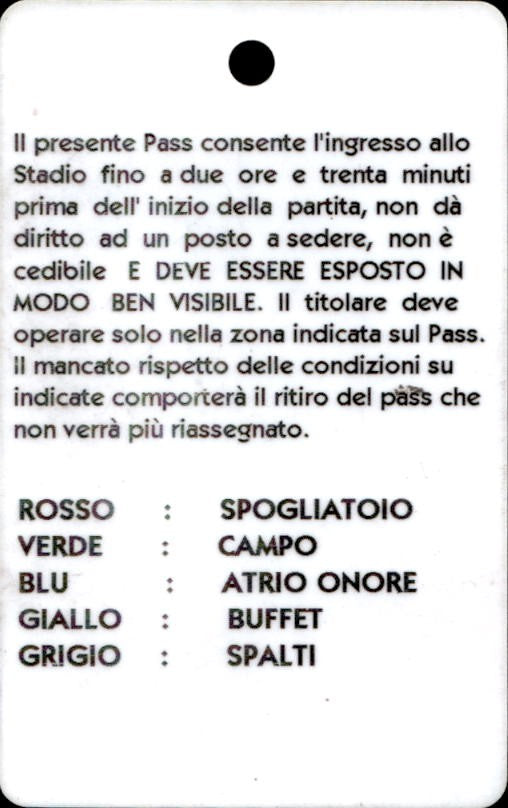 Il presente Pass consente l'ingresso allo Stadio fino a due ore e trenta minuti prima dell' inizio della partita, non dà diritto ad un posto a sedere, non è cedibile E DEVE ESSERE ESPOSTO IN MODO BEN VISIBILE. Il titolare deve operare solo nella zona indicata sul Pass. Il mancato rispetto delle condizioni su indicate comporterà il ritiro del pass che non verrà più riassegnato.

ROSSO : SPOGLIATOIO
VERDE : CAMPO
BLU : ATRIO ONORE
GIALLO : BUFFET
GRIGIO : SPALTI